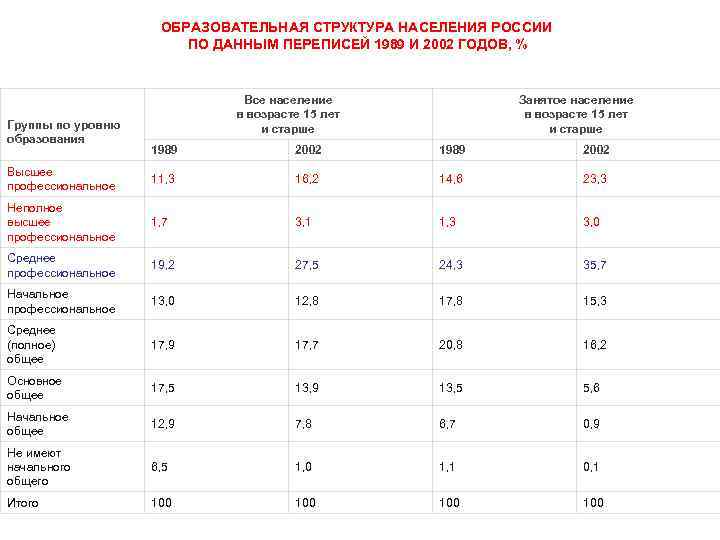 ОБРАЗОВАТЕЛЬНАЯ СТРУКТУРА НАСЕЛЕНИЯ РОССИИ ПО ДАННЫМ ПЕРЕПИСЕЙ 1989 И 2002 ГОДОВ, %

| Группы по уровню образования | Все население в возрасте 15 лет и старше | | Занятое население в возрасте 15 лет и старше | |
|---|---|---|---|---|
| | 1989 | 2002 | 1989 | 2002 |
| Высшее профессиональное | 11,3 | 16,2 | 14,6 | 23,3 |
| Неполное высшее профессиональное | 1,7 | 3,1 | 1,3 | 3,0 |
| Среднее профессиональное | 19,2 | 27,5 | 24,3 | 35,7 |
| Начальное профессиональное | 13,0 | 12,8 | 17,8 | 15,3 |
| Среднее (полное) общее | 17,9 | 17,7 | 20,8 | 16,2 |
| Основное общее | 17,5 | 13,9 | 13,5 | 5,6 |
| Начальное общее | 12,9 | 7,8 | 6,7 | 0,9 |
| Не имеют начального общего | 6,5 | 1,0 | 1,1 | 0,1 |
| Итого | 100 | 100 | 100 | 100 |